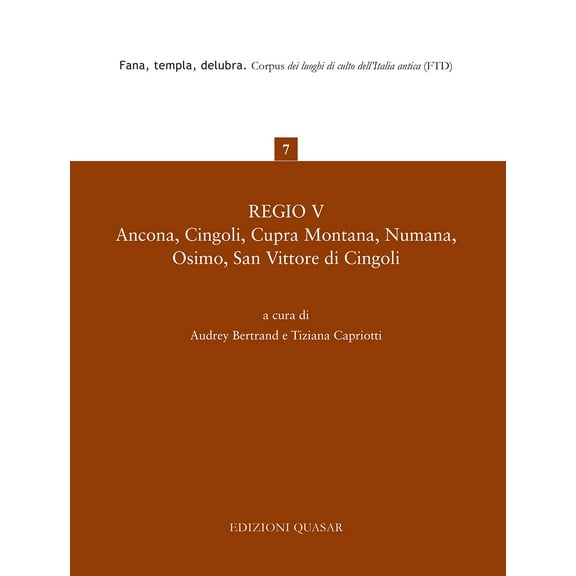 Fana, templa, delubra. Corpus dei luoghi di culto dell'Italia antica (FTD)

7

REGIO V
Ancona, Cingoli, Cupra Montana, Numana, Osimo, San Vittore di Cingoli

a cura di
Audrey Bertrand e Tiziana Capriotti

EDIZIONI QUASAR